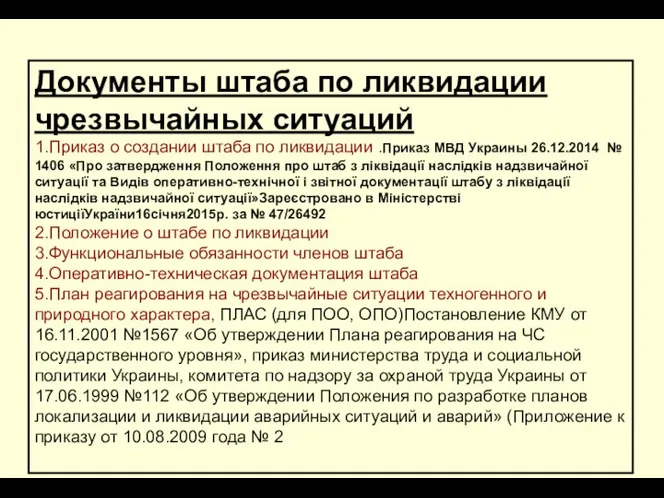 Документы штаба по ликвидации чрезвычайных ситуаций

1.Приказ о создании штаба по ликвидации .Приказ МВД Украины 26.12.2014 № 1406 «Про затвердження Положення про штаб з ліквідації наслідків надзвичайної ситуації та Видів оперативно-технічної і звітної документації штабу з ліквідації наслідків надзвичайної ситуації»Зареєстровано в Міністерстві юстиціїУкраїни16січня2015р. за № 47/26492

2.Положение о штабе по ликвидации

3.Функциональные обязанности членов штаба

4.Оперативно-техническая документация штаба

5.План реагирования на чрезвычайные ситуации техногенного и природного характера, ПЛАС (для ПОО, ОПО)Постановление КМУ от 16.11.2001 №1567 «Об утверждении Плана реагирования на ЧС государственного уровня», приказ министерства труда и социальной политики Украины, комитета по надзору за охраной труда Украины от 17.06.1999 №112 «Об утверждении Положения по разработке планов локализации и ликвидации аварийных ситуаций и аварий» (Приложение к приказу от 10.08.2009 года № 2